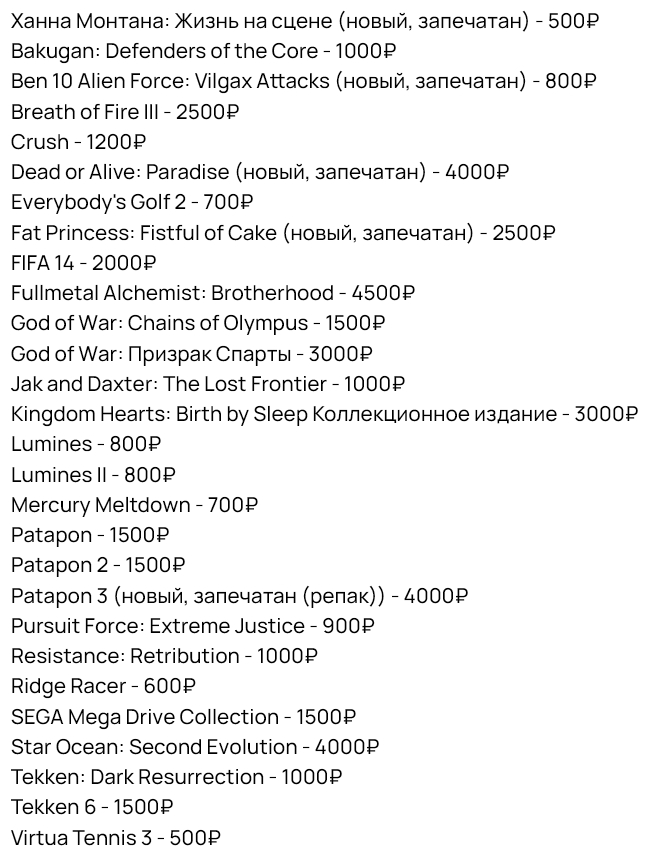 Ханна Монтана: Жизнь на сцене (новый, запечатан) - 500₽
Bakugan: Defenders of the Core - 1000₽
Ben 10 Alien Force: Vilgax Attacks (новый, запечатан) - 800₽
Breath of Fire III - 2500₽
Crush - 1200₽
Dead or Alive: Paradise (новый, запечатан) - 4000₽
Everybody's Golf 2 - 700₽
Fat Princess: Fistful of Cake (новый, запечатан) - 2500₽
FIFA 14 - 2000₽
Fullmetal Alchemist: Brotherhood - 4500₽
God of War: Chains of Olympus - 1500₽
God of War: Призрак Спарты - 3000₽
Jak and Daxter: The Lost Frontier - 1000₽
Kingdom Hearts: Birth by Sleep Коллекционное издание - 3000₽
Lumines - 800₽
Lumines II - 800₽
Mercury Meltdown - 700₽
Patapon - 1500₽
Patapon 2 - 1500₽
Patapon 3 (новый, запечатан (репак)) - 4000₽
Pursuit Force: Extreme Justice - 900₽
Resistance: Retribution - 1000₽
Ridge Racer - 600₽
SEGA Mega Drive Collection - 1500₽
Star Ocean: Second Evolution - 4000₽
Tekken: Dark Resurrection - 1000₽
Tekken 6 - 1500₽
Virtua Tennis 3 - 500₽